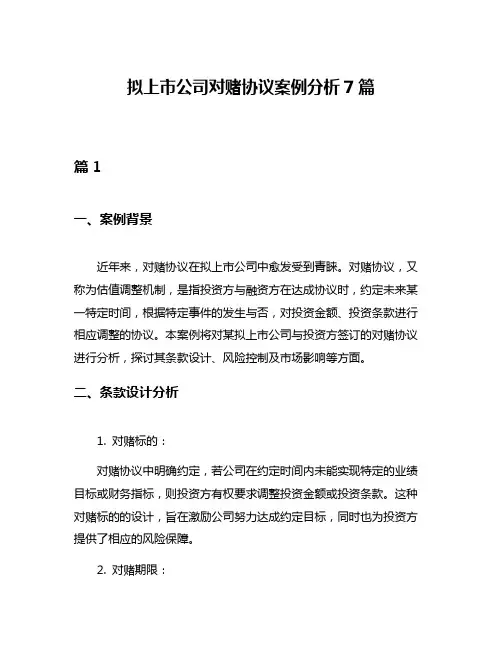 拟上市公司对赌协议案例分析 7 篇

篇 1

一、案例背景

近年来，对赌协议在拟上市公司中愈发受到青睐。对赌协议，又称为估值调整机制，是指投资方与融资方在达成协议时，约定未来某一特定时间，根据特定事件的发生与否，对投资金额、投资条款进行相应调整的协议。本案例将对某拟上市公司与投资方签订的对赌协议进行分析，探讨其条款设计、风险控制及市场影响等方面。

二、条款设计分析

1. 对赌标的：

对赌协议中明确约定，若公司在约定时间内未能实现特定的业绩目标或财务指标，则投资方有权要求调整投资金额或投资条款。这种对赌标的的设计，旨在激励公司努力达成约定目标，同时也为投资方提供了相应的风险保障。

2. 对赌期限：